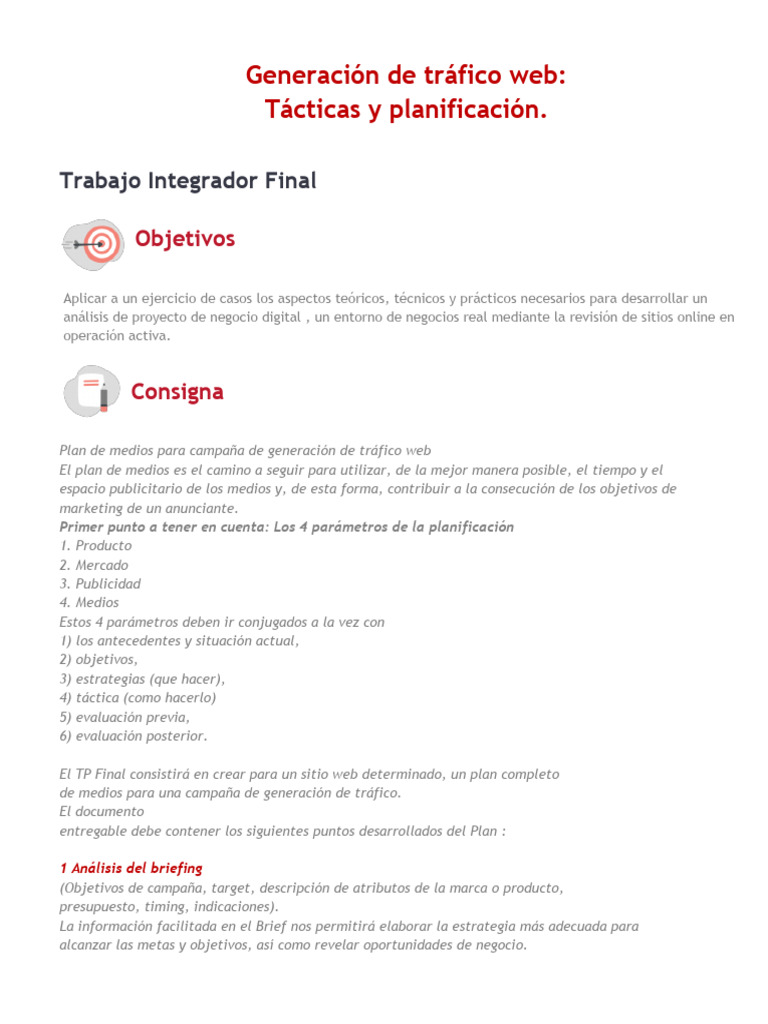 Generación de tráfico web:
Tácticas y planificación.

Trabajo Integrador Final

Objetivos

Aplicar a un ejercicio de casos los aspectos teóricos, técnicos y prácticos necesarios para desarrollar un análisis de proyecto de negocio digital , un entorno de negocios real mediante la revisión de sitios online en operación activa.

Consigna

Plan de medios para campaña de generación de tráfico web
El plan de medios es el camino a seguir para utilizar, de la mejor manera posible, el tiempo y el espacio publicitario de los medios y, de esta forma, contribuir a la consecución de los objetivos de marketing de un anunciante.
Primer punto a tener en cuenta: Los 4 parámetros de la planificación
1. Producto
2. Mercado
3. Publicidad
4. Medios
Estos 4 parámetros deben ir conjugados a la vez con
1) los antecedentes y situación actual,
2) objetivos,
3) estrategias (que hacer),
4) táctica (como hacerlo)
5) evaluación previa,
6) evaluación posterior.

El TP Final consistirá en crear para un sitio web determinado, un plan completo de medios para una campaña de generación de tráfico.
El documento
entregable debe contener los siguientes puntos desarrollados del Plan :

1 Análisis del briefing
(Objetivos de campaña, target, descripción de atributos de la marca o producto, presupuesto, timing, indicaciones).
La información facilitada en el Brief nos permitirá elaborar la estrategia más adecuada para alcanzar las metas y objetivos, asi como revelar oportunidades de negocio.